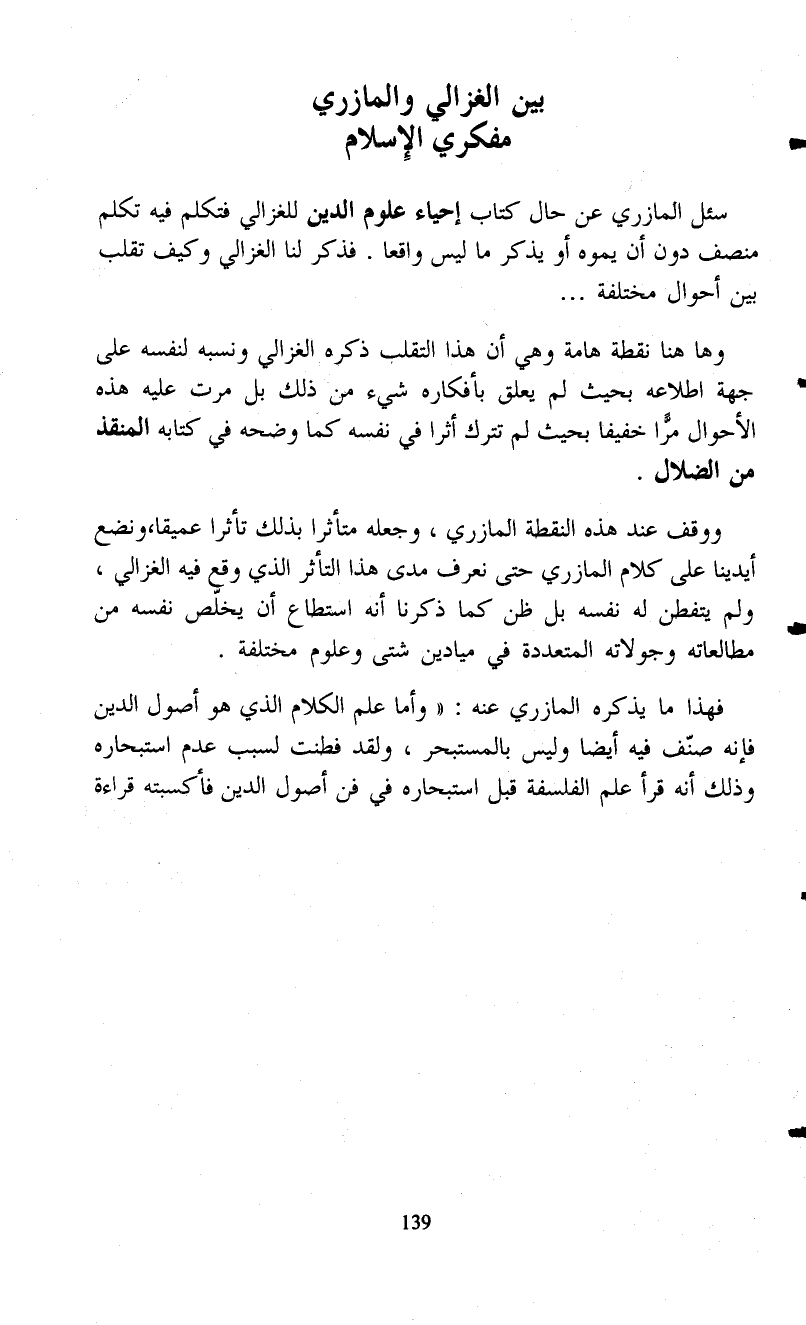 بين الغزالي والمازري
مفكري الإسلام

سئل المازري عن حال كتاب إحياء علوم الدين للغزالي فتكلم فيه تكلم منصف دون أن يموه أو يذكر ما ليس واقعا . فذكر لنا الغزالي وكيف تقلب بين أحوال مختلفة ...

وها هنا نقطة هامة وهي أن هذا التقلب ذكره الغزالي ونسبه لنفسه على جهة اطلاعه بحيث لم يعلق بأفكاره شيء من ذلك بل مرت عليه هذه الأحوال مرًّا خفيفا بحيث لم تترك أثرا في نفسه كما وضحه في كتابه المنقذ من الضلال .

ووقف عند هذه النقطة المازري ، وجعله متأثرا بذلك تأثرا عميقا،ونضع أيدينا على كلام المازري حتى نعرف مدى هذا التأثر الذي وقع فيه الغزالي ، ولم يتفطن له نفسه بل ظن كما ذكرنا أنه استطاع أن يخلّص نفسه من مطالعاته وجولاته المتعددة في ميادين شتى وعلوم مختلفة .

فهذا ما يذكره المازري عنه : « وأما علم الكلام الذي هو أصول الدين فإنه صنّف فيه أيضا وليس بالمستبحر ، ولقد فطنت لسبب عدم استبحاره وذلك أنه قرأ علم الفلسفة قبل استبحاره في فن أصول الدين فأكسبته قراءة

139